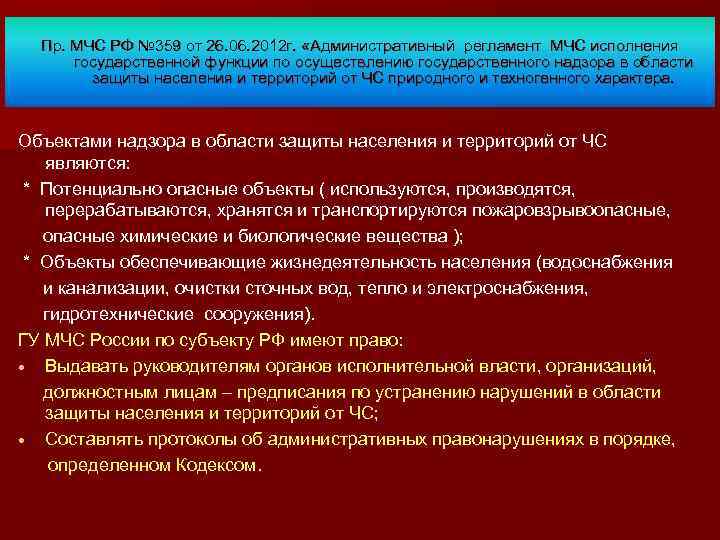 Пр. МЧС РФ №359 от 26.06.2012г. «Административный регламент МЧС исполнения государственной функции по осуществлению государственного надзора в области защиты населения и территорий от ЧС природного и техногенного характера.

Объектами надзора в области защиты населения и территорий от ЧС являются:

* Потенциально опасные объекты ( используются, производятся, перерабатываются, хранятся и транспортируются пожаровзрывоопасные, опасные химические и биологические вещества );

* Объекты обеспечивающие жизнедеятельность населения (водоснабжения и канализации, очистки сточных вод, тепло и электроснабжения, гидротехнические сооружения).

ГУ МЧС России по субъекту РФ имеют право:

• Выдавать руководителям органов исполнительной власти, организаций, должностным лицам – предписания по устранению нарушений в области защиты населения и территорий от ЧС;

• Составлять протоколы об административных правонарушениях в порядке, определенном Кодексом.